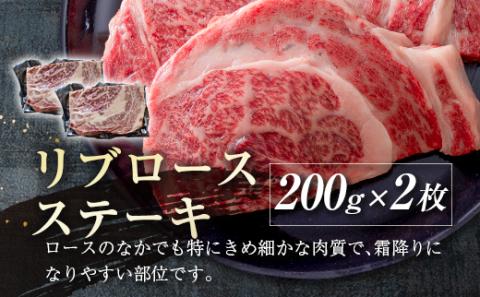 リブロース
ステーキ

200g×2枚

ロースのなかでも特にきめ細かな肉質で、霜降りになりやすい部位です。